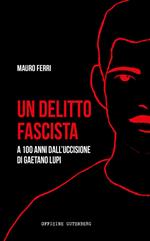 MAURO FERRI

UN DELITTO FASCISTA

A 100 ANNI DALL'UCCISIONE DI GAETANO LUPI

OFFICINE GUTENBERG